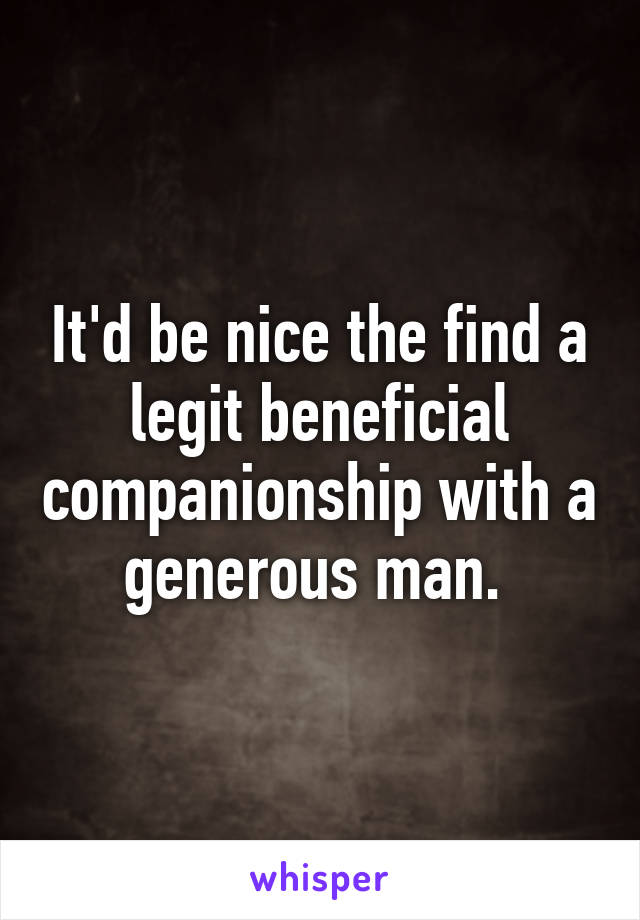 It'd be nice the find a legit beneficial companionship with a generous man.

whisper